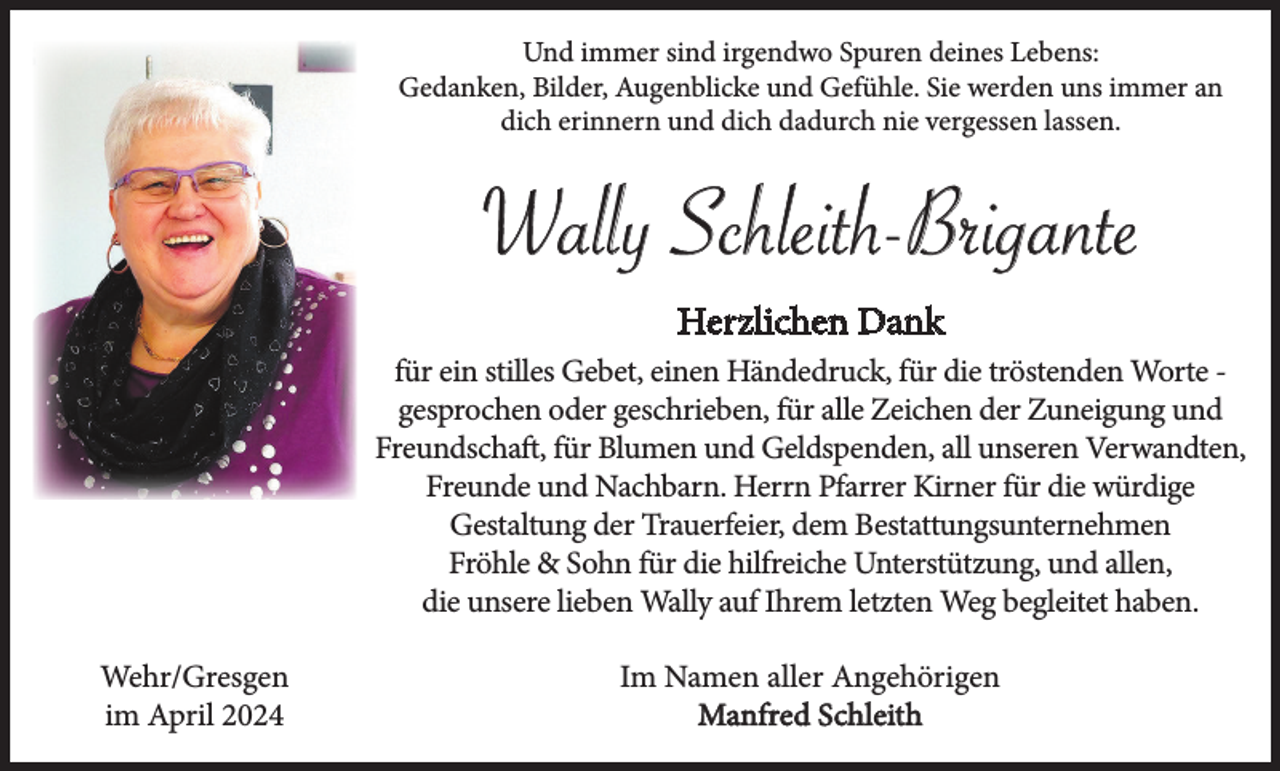 Und immer sind irgendwo Spuren deines Lebens: Gedanken, Bilder, Augenblicke und Gefühle. Sie werden uns immer an dich erinnern und dich dadurch nie vergessen lassen.

Wally Schleith-Brigante

Herzlichen Dank

für ein stilles Gebet, einen Händedruck, für die tröstenden Worte - gesprochen oder geschrieben, für alle Zeichen der Zuneigung und Freundschaft, für Blumen und Geldspenden, all unseren Verwandten, Freunde und Nachbarn. Herrn Pfarrer Kirner für die würdige Gestaltung der Trauerfeier, dem Bestattungsunternehmen Fröhle & Sohn für die hilfreiche Unterstützung, und allen, die unsere lieben Wally auf Ihrem letzten Weg begleitet haben.

Wehr/Gresgen
im April 2024

Im Namen aller Angehörigen
Manfred Schleith